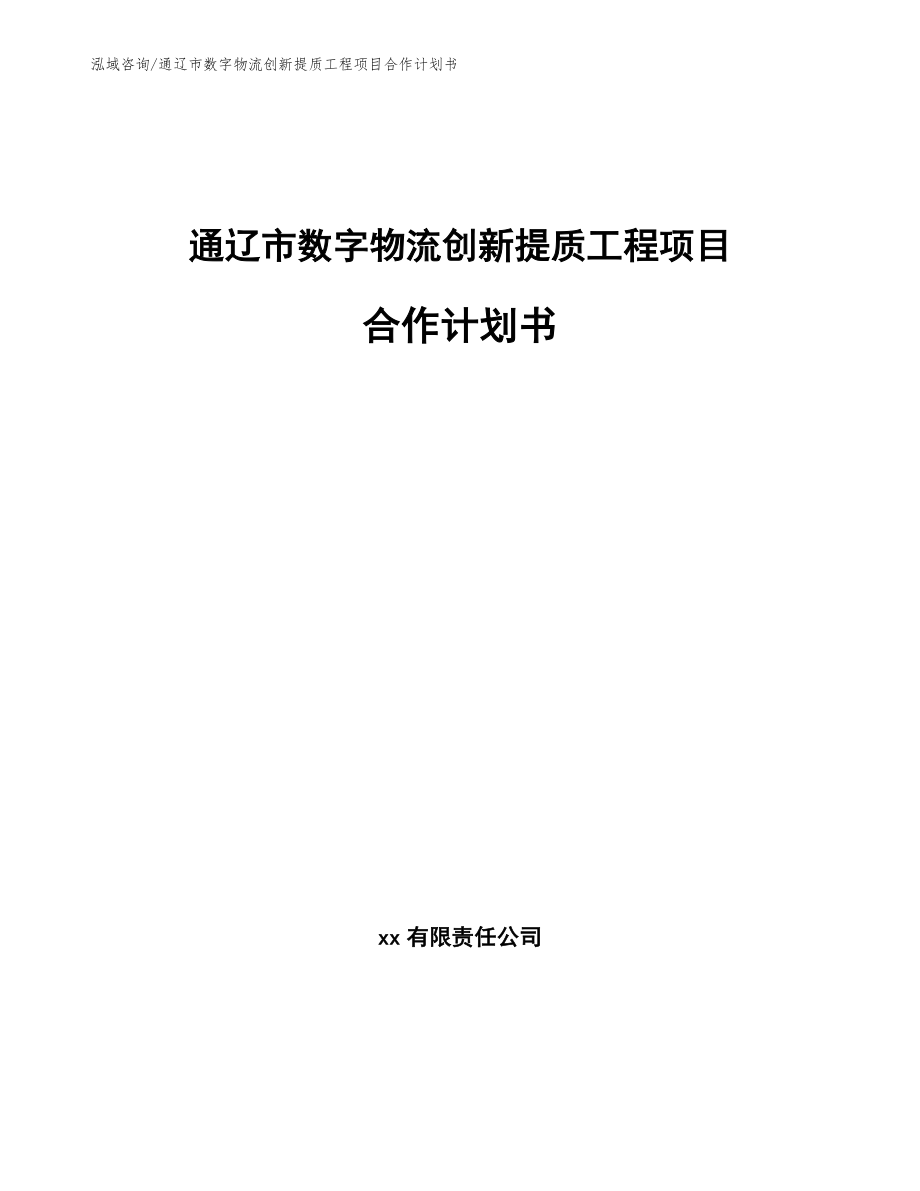 泓域咨询/通辽市数字物流创新提质工程项目合作计划书

通辽市数字物流创新提质工程项目

合作计划书

xx 有限责任公司